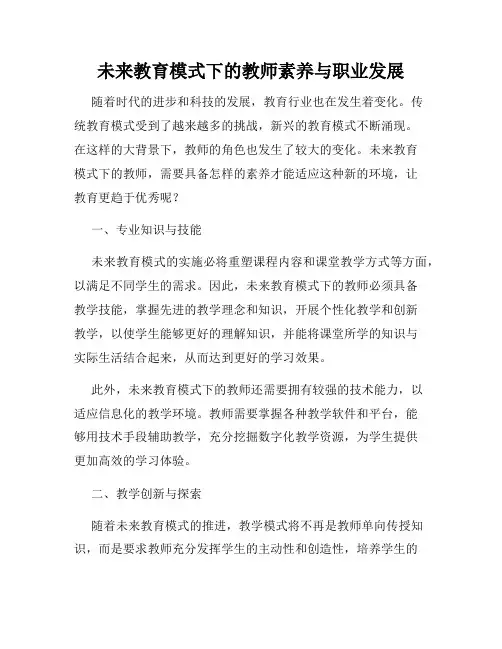 未来教育模式下的教师素养与职业发展

随着时代的进步和科技的发展，教育行业也在发生着变化。传统教育模式受到了越来越多的挑战，新兴的教育模式不断涌现。在这样的大背景下，教师的角色也发生了较大的变化。未来教育模式下的教师，需要具备怎样的素养才能适应这种新的环境，让教育更趋于优秀呢？

一、专业知识与技能

未来教育模式的实施必将重塑课程内容和课堂教学方式等方面，以满足不同学生的需求。因此，未来教育模式下的教师必须具备教学技能，掌握先进的教学理念和知识，开展个性化教学和创新教学，以使学生能够更好的理解知识，并能将课堂所学的知识与实际生活结合起来，从而达到更好的学习效果。

此外，未来教育模式下的教师还需要拥有较强的技术能力，以适应信息化的教学环境。教师需要掌握各种教学软件和平台，能够用技术手段辅助教学，充分挖掘数字化教学资源，为学生提供更加高效的学习体验。

二、教学创新与探索

随着未来教育模式的推进，教学模式将不再是教师单向传授知识，而是要求教师充分发挥学生的主动性和创造性，培养学生的